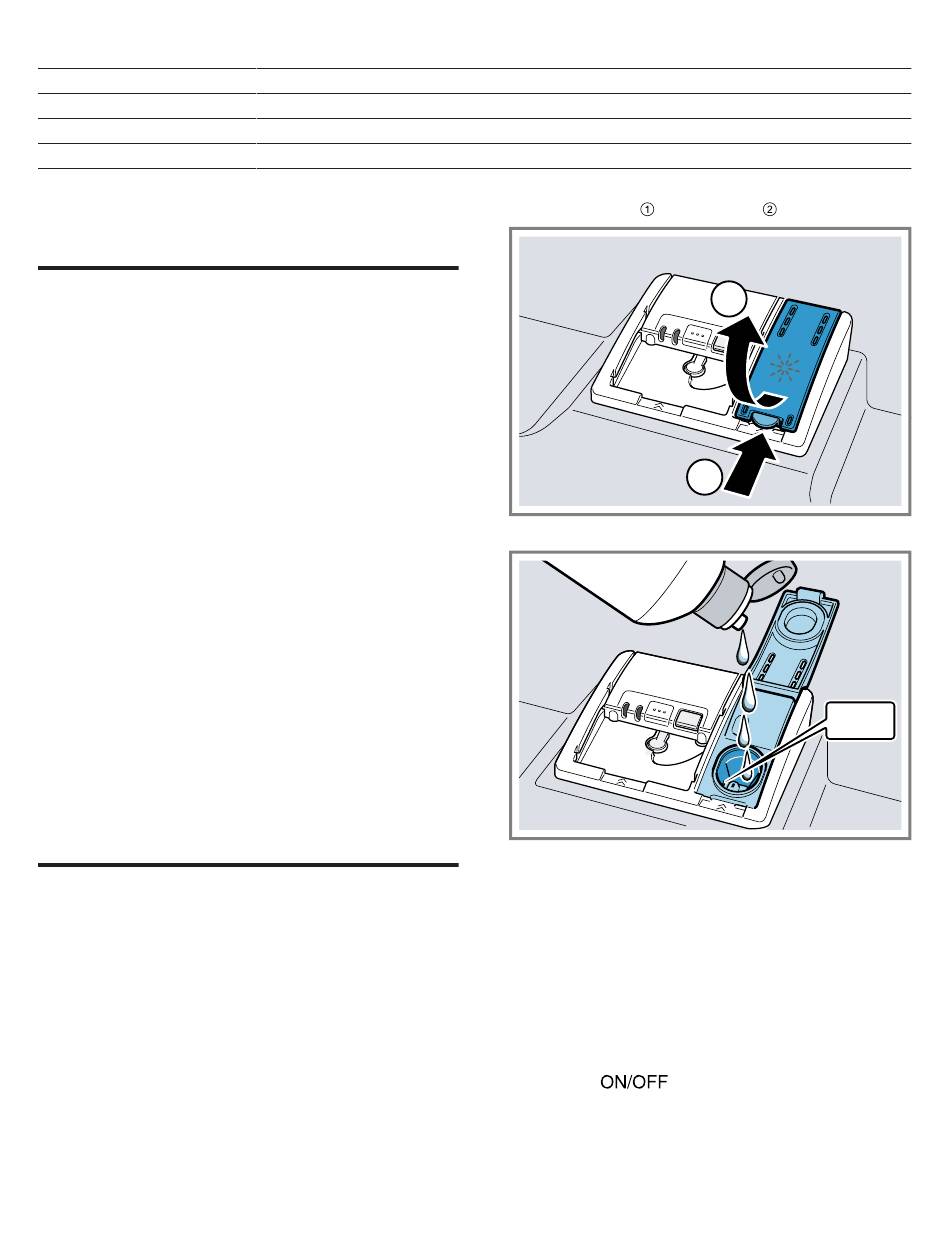 ①
②

ON/OFF